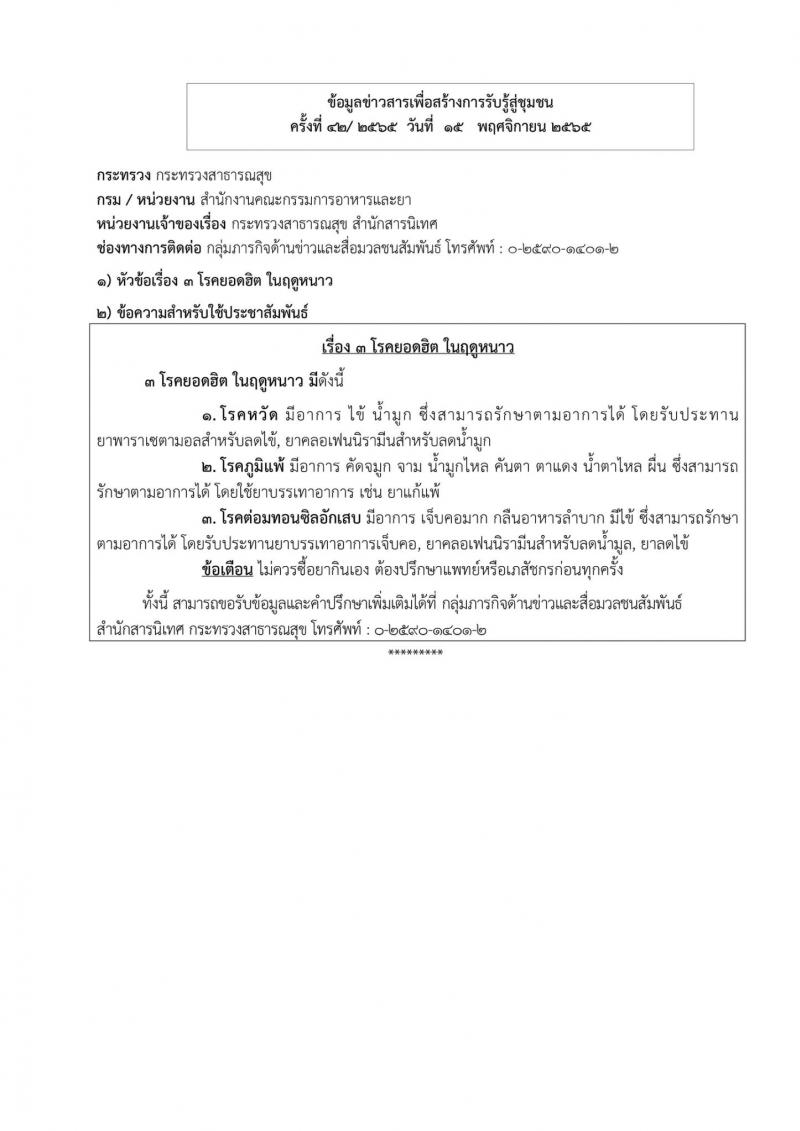 ข้อมูลข่าวสารเพื่อสร้างการรับรู้สู่ชุมชน
ครั้งที่ ๔๒/ ๒๕๖๕ วันที่ ๑๕ พฤศจิกายน ๒๕๖๕

กระทรวง กระทรวงสาธารณสุข
กรม / หน่วยงาน สำนักงานคณะกรรมการอาหารและยา
หน่วยงานเจ้าของเรื่อง กระทรวงสาธารณสุข สำนักสารนิเทศ
ช่องทางการติดต่อ กลุ่มภารกิจด้านข่าวและสื่อมวลชนสัมพันธ์ โทรศัพท์ : ๐-๒๕๙๐-๑๔๐๑-๒

๑) หัวข้อเรื่อง ๓ โรคยอดฮิต ในฤดูหนาว

๒) ข้อความสำหรับใช้ประชาสัมพันธ์

เรื่อง ๓ โรคยอดฮิต ในฤดูหนาว

๓ โรคยอดฮิต ในฤดูหนาว มีดังนี้

๑. โรคหวัด มีอาการ ไข้ น้ำมูก ซึ่งสามารถรักษาตามอาการได้ โดยรับประทานยาพาราเซตามอลสำหรับลดไข้, ยาคลอเฟนนิรามีนสำหรับลดน้ำมูก

๒. โรคภูมิแพ้ มีอาการ คัดจมูก จาม น้ำมูกไหล คันตา ตาแดง น้ำตาไหล ผื่น ซึ่งสามารถรักษาตามอาการได้ โดยใช้ยาบรรเทาอาการ เช่น ยาแก้แพ้

๓. โรคต่อมทอนซิลอักเสบ มีอาการ เจ็บคอมาก กลืนอาหารลำบาก มีไข้ ซึ่งสามารถรักษาตามอาการได้ โดยรับประทานยาบรรเทาอาการเจ็บคอ, ยาคลอเฟนนิรามีนสำหรับลดน้ำมูล, ยาลดไข้

ข้อเตือน ไม่ควรซื้อยากินเอง ต้องปรึกษาแพทย์หรือเภสัชกรก่อนทุกครั้ง

ทั้งนี้ สามารถขอรับข้อมูลและคำปรึกษาเพิ่มเติมได้ที่ กลุ่มภารกิจด้านข่าวและสื่อมวลชนสัมพันธ์ สำนักสารนิเทศ กระทรวงสาธารณสุข โทรศัพท์ : ๐-๒๕๙๐-๑๔๐๑-๒

*********